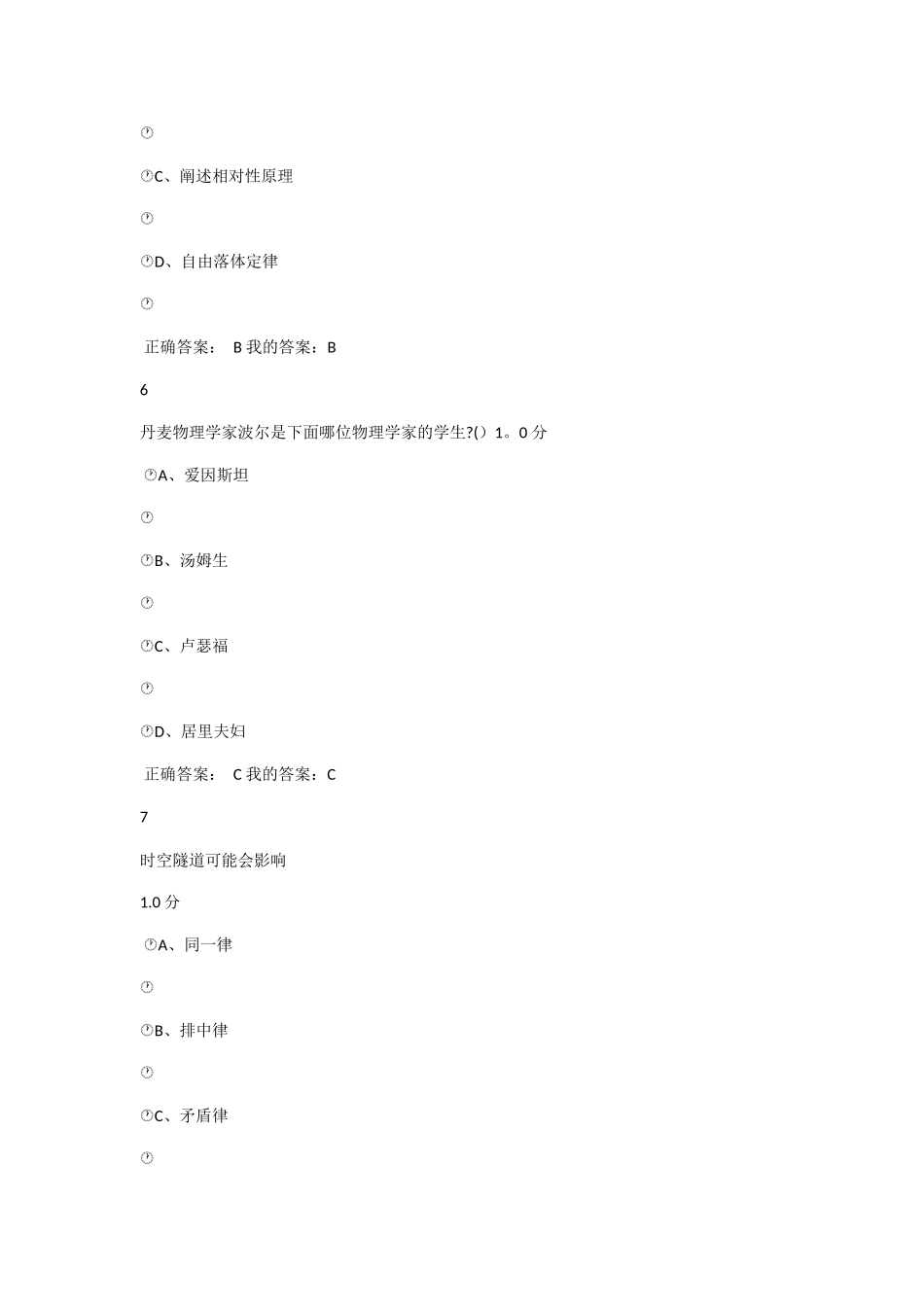 C、阐述相对性原理

D、自由落体定律

正确答案： B 我的答案：B

6

丹麦物理学家波尔是下面哪位物理学家的学生?（）1。0 分

A、爱因斯坦

B、汤姆生

C、卢瑟福

D、居里夫妇

正确答案： C 我的答案：C

7

时空隧道可能会影响

1.0 分

A、同一律

B、排中律

C、矛盾律